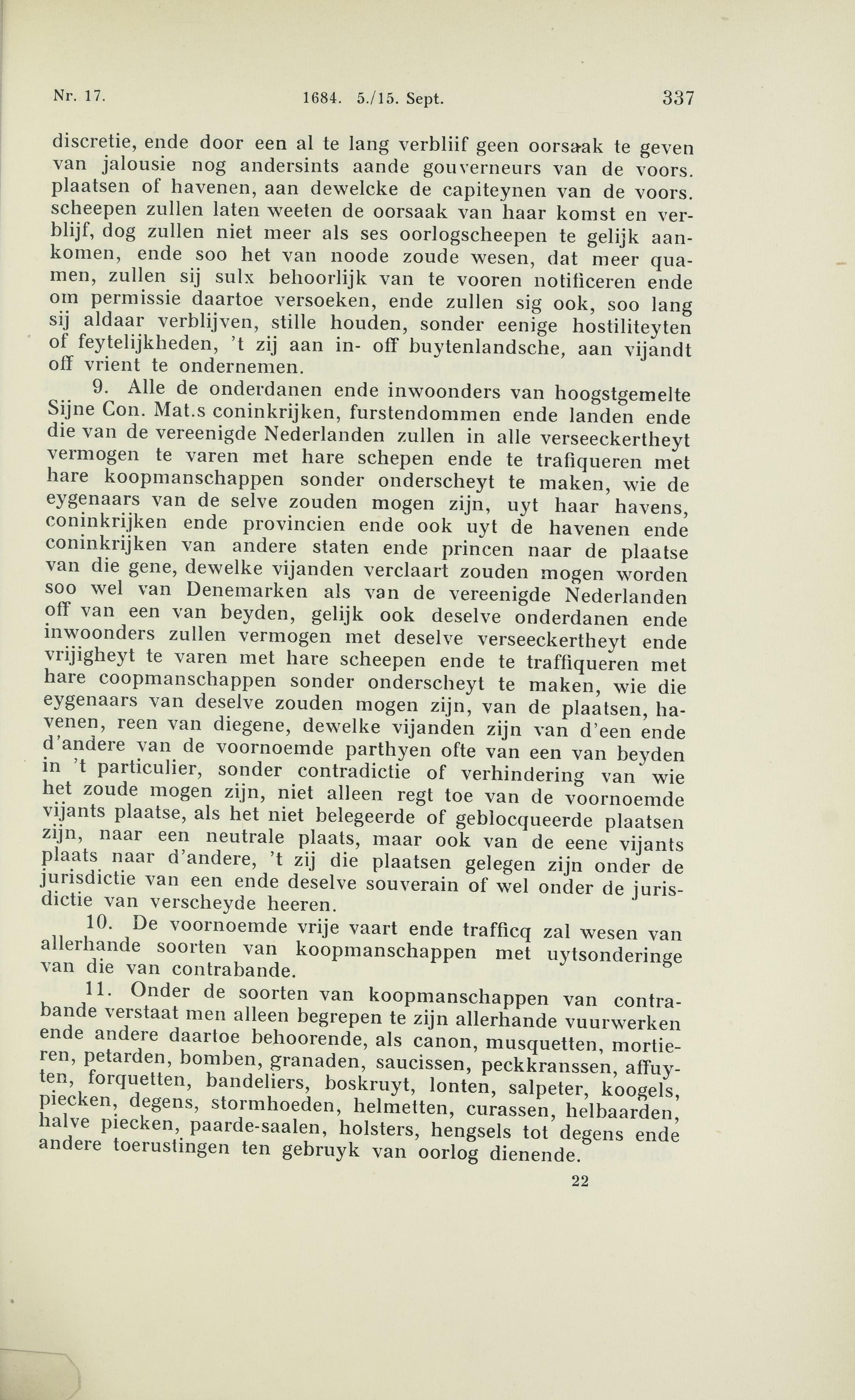 Nr. 17. 1684. 5./15. Sept. 337

discretie, ende door een al te lang verbliif geen oorsaak te geven van jalousie nog andersints aande gouverneurs van de voors. plaatsen of havenen, aan dewelcke de capiteynen van de voors. scheepen zullen laten weeten de oorsaak van haar komst en verblijf, dog zullen niet meer als ses oorlogscheepen te gelijk aankomen, ende soo het van noode zoude wesen, dat meer quamen, zullen sij sulx behoorlijk van te vooren notificeren ende om permissie daartoe versoeken, ende zullen sig ook, soo lang sij aldaar verblijven, stille houden, sonder eenige hostiliteyten of feytelijkheden, 't zij aan in- off buytenlandsche, aan vijandt off vrient te ondernemen.

9. Alle de onderdanen ende inwoonders van hoogstgemelte Sijne Con. Mat.s coninkrijken, furstendommen ende landen ende die van de vereenigde Nederlanden zullen in alle verseeckertheyt vermogen te varen met hare schepen ende te trafiqueren met hare koopmanschappen sonder onderscheyt te maken, wie de eygenaars van de selve zouden mogen zijn, uyt haar havens, coninkrijken ende provincien ende ook uyt de havenen ende coninkrijken van andere staten ende princen naar de plaatse van die gene, dewelke vijanden verclaart zouden mogen worden soo wel van Denemarken als van de vereenigde Nederlanden off van een van beyden, gelijk ook deselve onderdanen ende inwoonders zullen vermogen met deselve verseeckertheyt ende vrijigheyt te varen met hare scheepen ende te traffiqueren met hare coopmanschappen sonder onderscheyt te maken, wie die eygenaars van deselve zouden mogen zijn, van de plaatsen, havenen, reen van diegene, dewelke vijanden zijn van d'een ende d'andere van de voornoemde parthyen ofte van een van beyden in 't particulier, sonder contradictie of verhindering van wie het zoude mogen zijn, niet alleen regt toe van de voornoemde vijants plaatse, als het niet belegeerde of geblocqueerde plaatsen zijn, naar een neutrale plaats, maar ook van de eene vijants plaats naar d'andere, 't zij die plaatsen gelegen zijn onder de jurisdictie van een ende deselve souverain of wel onder de jurisdictie van verscheyde heeren.

10. De voornoemde vrije vaart ende trafficq zal wesen van allerhande soorten van koopmanschappen met uytsonderinge van die van contrabande.

11. Onder de soorten van koopmanschappen van contrabande verstaat men alleen begrepen te zijn allerhande vuurwerken ende andere daartoe behoorende, als canon, musquetten, mortieren, petarden, bomben, granaden, saucissen, peckkranssen, affuyten, forquetten, bandeliers, boskruyt, lonten, salpeter, koogels, piecken, degens, stormhoeden, helmetten, curassen, helbaarden, halve piecken, paarde-saalen, holsters, hengsels tot degens ende andere toerustingen ten gebruyk van oorlog dienende.

22